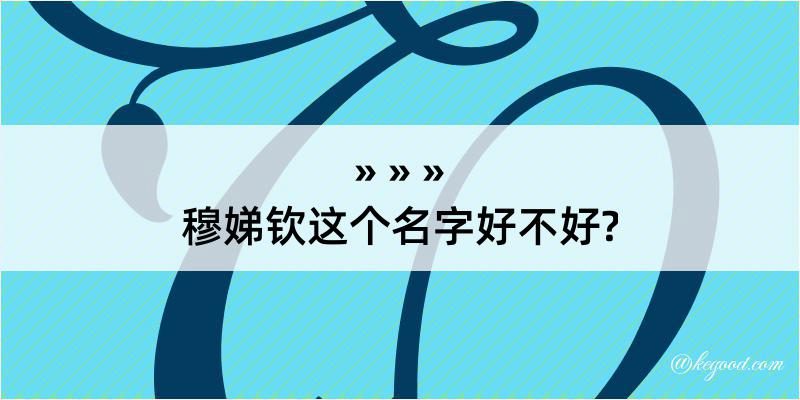 » » »
穆娣钦这个名字好不好?

@kegood.com